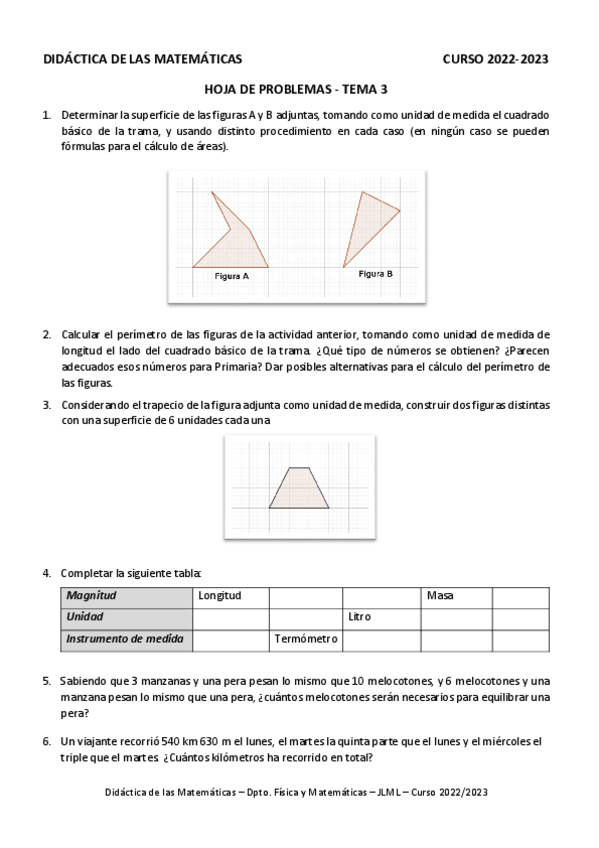 DIDÁCTICA DE LAS MATEMÁTICAS CURSO 2022-2023

HOJA DE PROBLEMAS - TEMA 3

1. Determinar la superficie de las figuras A y B adjuntas, tomando como unidad de medida el cuadrado básico de la trama, y usando distinto procedimiento en cada caso (en ningún caso se pueden fórmulas para el cálculo de áreas).

Figura A

Figura B

2. Calcular el perímetro de las figuras de la actividad anterior, tomando como unidad de medida de longitud el lado del cuadrado básico de la trama. ¿Qué tipo de números se obtienen? ¿Parecen adecuados esos números para Primaria? Dar posibles alternativas para el cálculo del perímetro de las figuras.

3. Considerando el trapecio de la figura adjunta como unidad de medida, construir dos figuras distintas con una superficie de 6 unidades cada una

4. Completar la siguiente tabla:

| Magnitud | Longitud | | | Masa | |
|---|---|---|---|---|---|
| Unidad | | | Litro | | |
| Instrumento de medida | | Termómetro | | | |

5. Sabiendo que 3 manzanas y una pera pesan lo mismo que 10 melocotones, y 6 melocotones y una manzana pesan lo mismo que una pera, ¿cuántos melocotones serán necesarios para equilibrar una pera?

6. Un viajante recorrió 540 km 630 m el lunes, el martes la quinta parte que el lunes y el miércoles el triple que el martes. ¿Cuántos kilómetros ha recorrido en total?

Didáctica de las Matemáticas – Dpto. Física y Matemáticas – JLML – Curso 2022/2023